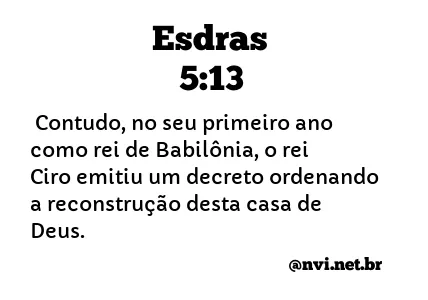 Esdras
5:13

Contudo, no seu primeiro ano como rei de Babilônia, o rei Ciro emitiu um decreto ordenando a reconstrução desta casa de Deus.

@nvi.net.br